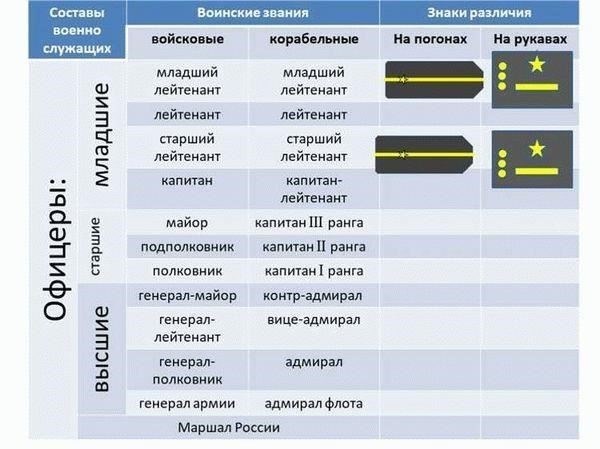 | Составы военно служащих | | Воинские звания | | Знаки различия | |
|---|---|---|---|---|---|
| | | войсковые | корабельные | На погонах | На рукавах |
| Офицеры: | младшие | младший лейтенант | младший лейтенант | | |
| | | лейтенант | лейтенант | | |
| | | старший лейтенант | старший лейтенант | | |
| | | капитан | капитан-лейтенант | | |
| | старшие | майор | капитан III ранга | | |
| | | подполковник | капитан II ранга | | |
| | | полковник | капитан I ранга | | |
| | высшие | генерал-майор | контр-адмирал | | |
| | | генерал-лейтенант | вице-адмирал | | |
| | | генерал-полковник | адмирал | | |
| | | генерал армии | адмирал флота | | |
| | Маршал России | | | | |